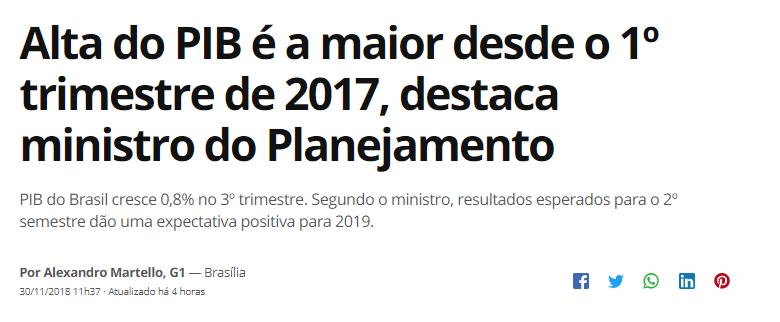 Alta do PIB é a maior desde o 1º trimestre de 2017, destaca ministro do Planejamento

PIB do Brasil cresce 0,8% no 3º trimestre. Segundo o ministro, resultados esperados para o 2º semestre dão uma expectativa positiva para 2019.

Por Alexandro Martello, G1 — Brasília
30/11/2018 11h37 · Atualizado há 4 horas